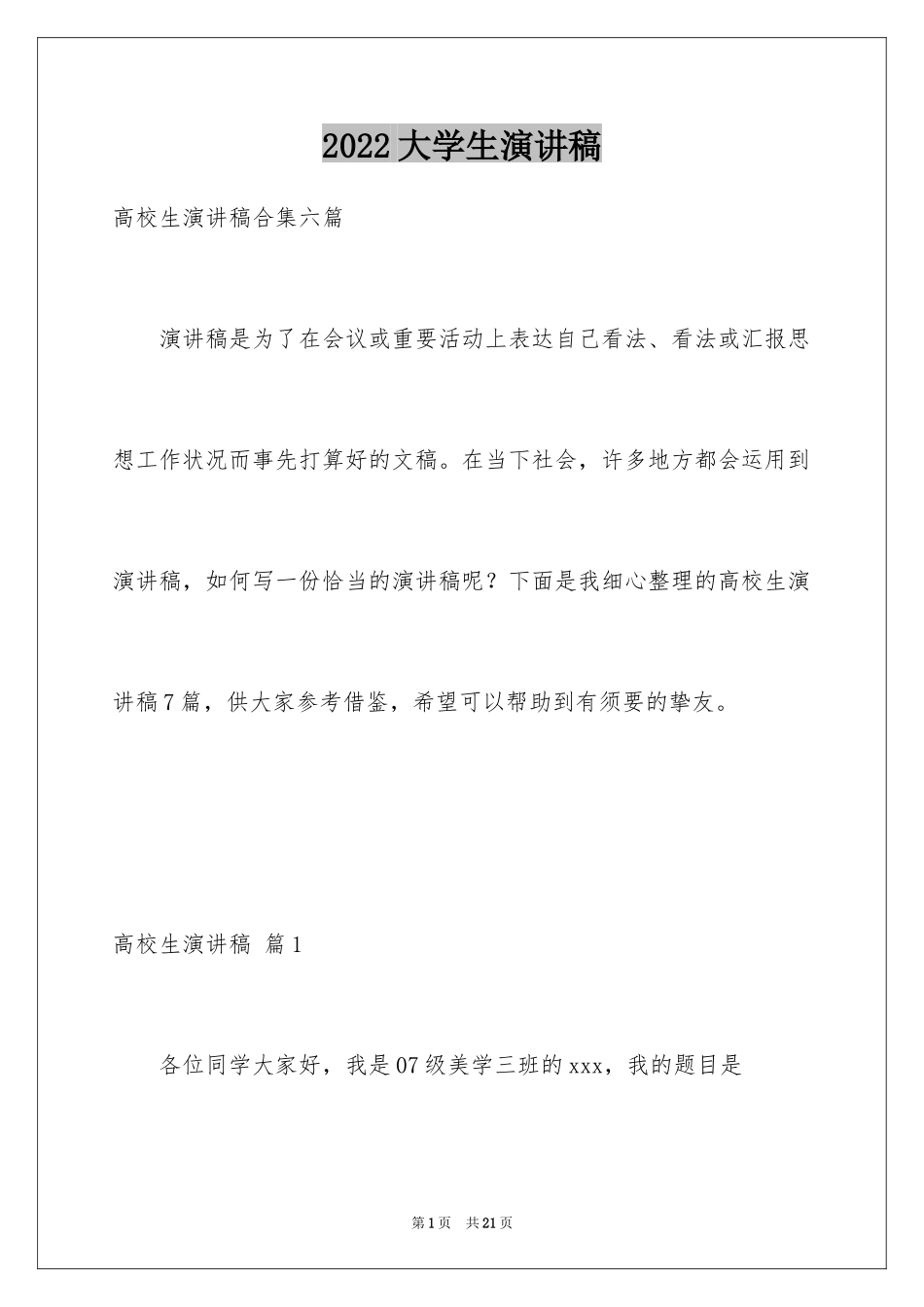 2022大学生演讲稿

高校生演讲稿合集六篇

演讲稿是为了在会议或重要活动上表达自己看法、看法或汇报思想工作状况而事先打算好的文稿。在当下社会，许多地方都会运用到演讲稿，如何写一份恰当的演讲稿呢？下面是我细心整理的高校生演讲稿7篇，供大家参考借鉴，希望可以帮助到有须要的挚友。

高校生演讲稿 篇1

各位同学大家好，我是07级美学三班的xxx，我的题目是

第1页 共21页